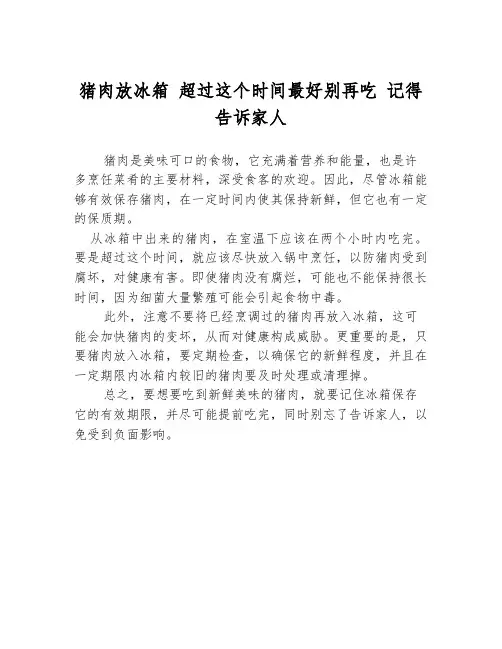 猪肉放冰箱 超过这个时间最好别再吃 记得告诉家人

猪肉是美味可口的食物，它充满着营养和能量，也是许多烹饪菜肴的主要材料，深受食客的欢迎。因此，尽管冰箱能够有效保存猪肉，在一定时间内使其保持新鲜，但它也有一定的保质期。

从冰箱中出来的猪肉，在室温下应该在两个小时内吃完。要是超过这个时间，就应该尽快放入锅中烹饪，以防猪肉受到腐坏，对健康有害。即使猪肉没有腐烂，可能也不能保持很长时间，因为细菌大量繁殖可能会引起食物中毒。

此外，注意不要将已经烹调过的猪肉再放入冰箱，这可能会加快猪肉的变坏，从而对健康构成威胁。更重要的是，只要猪肉放入冰箱，要定期检查，以确保它的新鲜程度，并且在一定期限内冰箱内较旧的猪肉要及时处理或清理掉。

总之，要想要吃到新鲜美味的猪肉，就要记住冰箱保存它的有效期限，并尽可能提前吃完，同时别忘了告诉家人，以免受到负面影响。